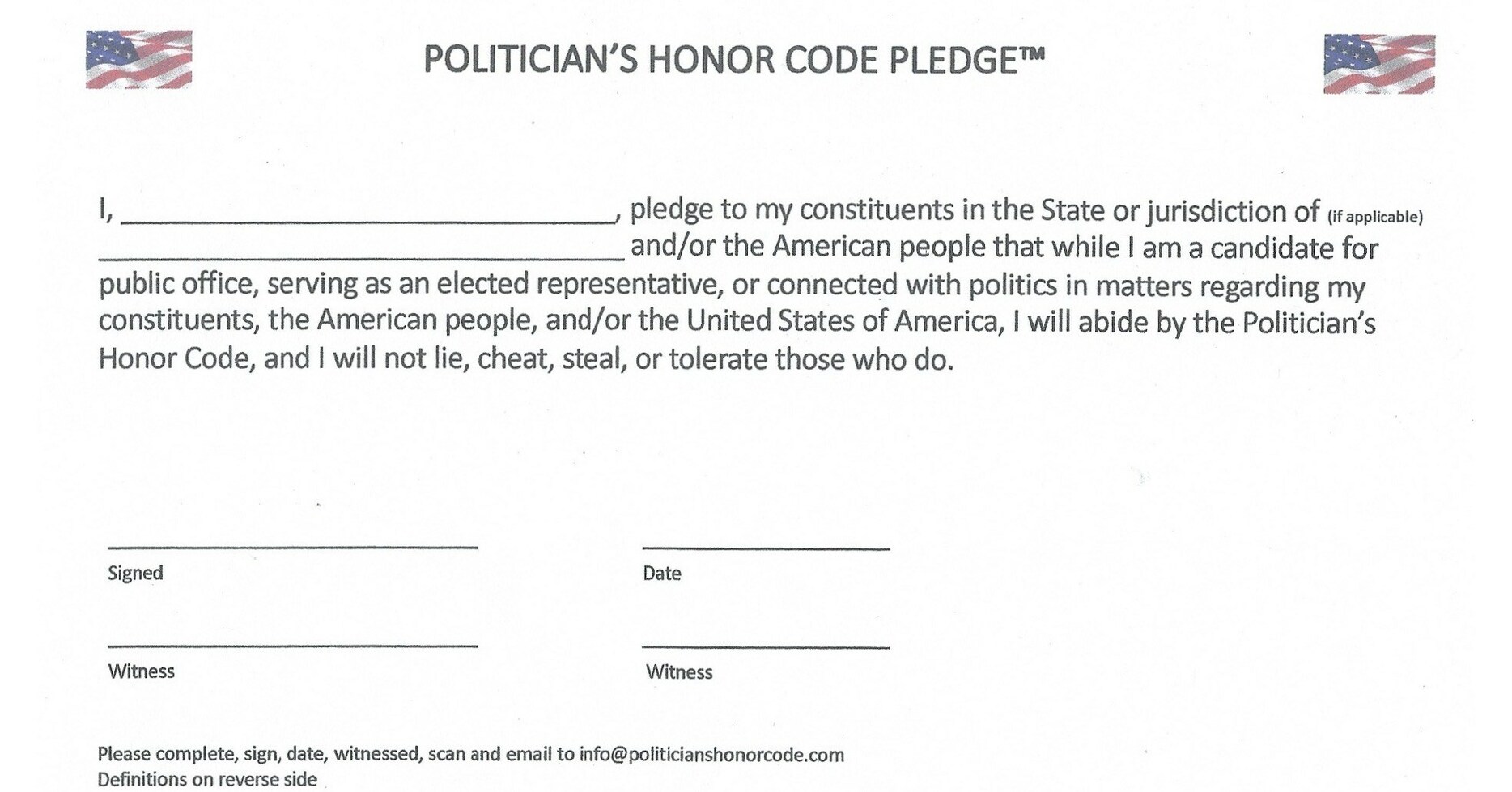 POLITICIAN'S HONOR CODE PLEDGE™

I, ______________________________, pledge to my constituents in the State or jurisdiction of (if applicable) ______________________________ and/or the American people that while I am a candidate for public office, serving as an elected representative, or connected with politics in matters regarding my constituents, the American people, and/or the United States of America, I will abide by the Politician's Honor Code, and I will not lie, cheat, steal, or tolerate those who do.

Signed

Date

Witness

Witness

Please complete, sign, date, witnessed, scan and email to info@politicianshonorcode.com
Definitions on reverse side